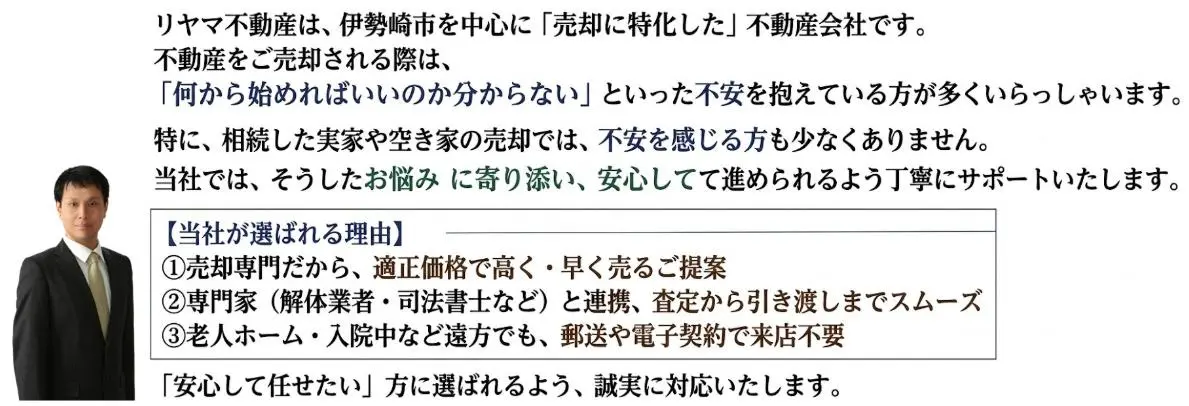 リヤマ不動産は、伊勢崎市を中心に「売却に特化した」不動産会社です。
不動産をご売却される際は、
「何から始めればいいのか分からない」といった不安を抱えている方が多くいらっしゃいます。

特に、相続した実家や空き家の売却では、不安を感じる方も少なくありません。
当社では、そうしたお悩み に寄り添い、安心してて進められるよう丁寧にサポートいたします。

【当社が選ばれる理由】
①売却専門だから、適正価格で高く・早く売るご提案
②専門家（解体業者・司法書士など）と連携、査定から引き渡しまでスムーズ
③老人ホーム・入院中など遠方でも、郵送や電子契約で来店不要

「安心して任せたい」方に選ばれるよう、誠実に対応いたします。